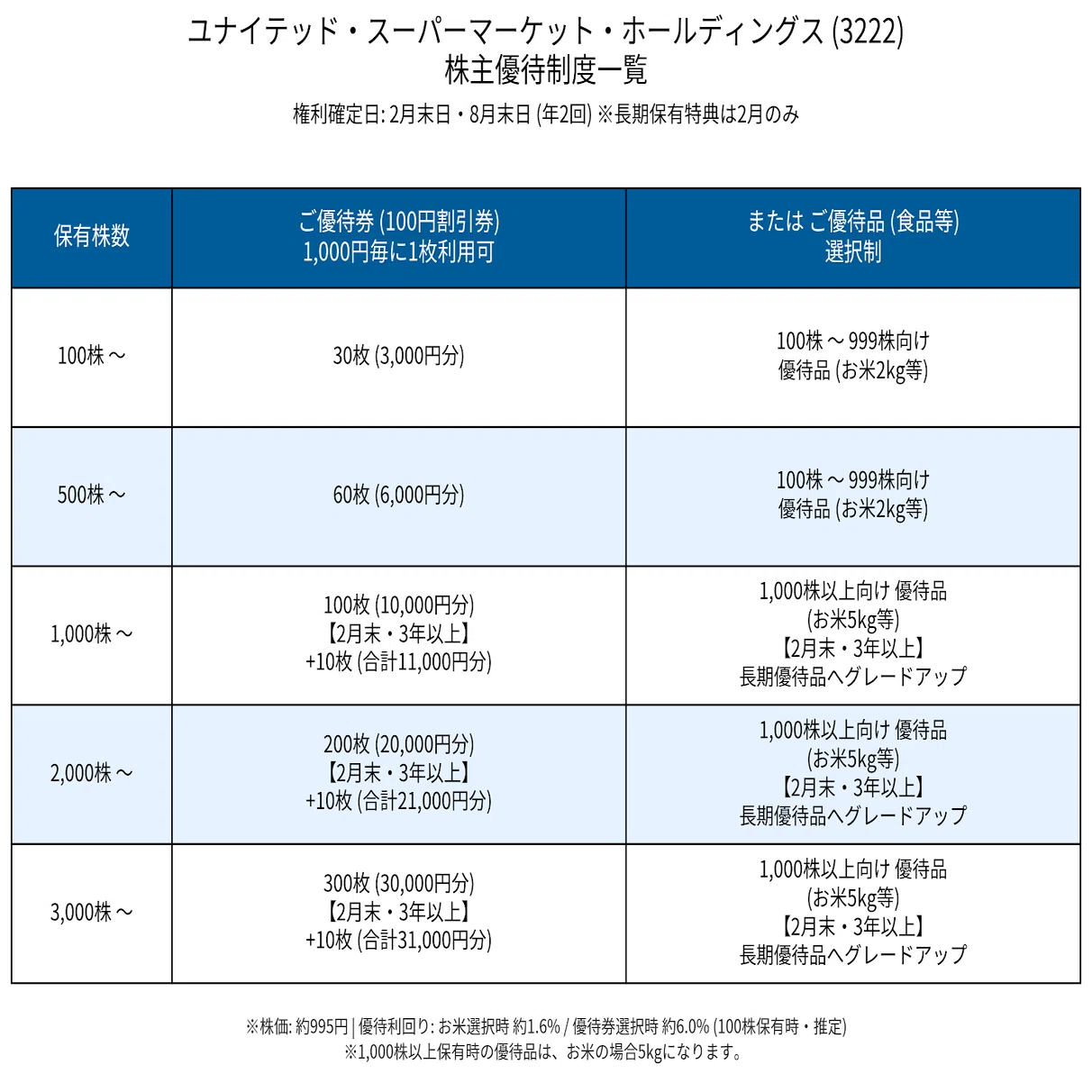 ユナイテッド・スーパーマーケット・ホールディングス (3222)
株主優待制度一覧

権利確定日: 2月末日・8月末日 (年2回) ※長期保有特典は2月のみ

| 保有株数 | ご優待券 (100円割引券) 1,000円毎に1枚利用可 | または ご優待品 (食品等) 選択制 |
|---|---|---|
| 100株～ | 30枚 (3,000円分) | 100株～999株向け 優待品 (お米2kg等) |
| 500株～ | 60枚 (6,000円分) | 100株～999株向け 優待品 (お米2kg等) |
| 1,000株～ | 100枚 (10,000円分) 【2月末・3年以上】 +10枚 (合計11,000円分) | 1,000株以上向け 優待品 (お米5kg等) 【2月末・3年以上】 長期優待品へグレードアップ |
| 2,000株～ | 200枚 (20,000円分) 【2月末・3年以上】 +10枚 (合計21,000円分) | 1,000株以上向け 優待品 (お米5kg等) 【2月末・3年以上】 長期優待品へグレードアップ |
| 3,000株～ | 300枚 (30,000円分) 【2月末・3年以上】 +10枚 (合計31,000円分) | 1,000株以上向け 優待品 (お米5kg等) 【2月末・3年以上】 長期優待品へグレードアップ |

※株価: 約995円 | 優待利回り: お米選択時 約1.6% / 優待券選択時 約6.0% (100株保有時・推定)
※1,000株以上保有時の優待品は、お米の場合5kgになります。